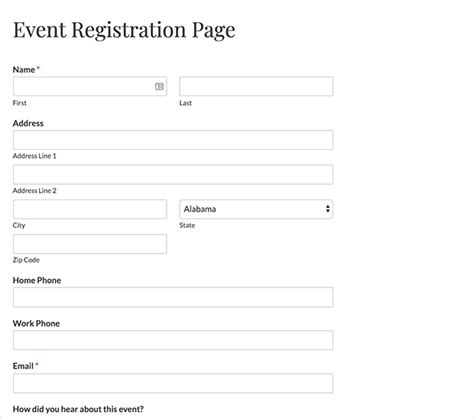 Event Registration Page

Name *

First

Last

Address

Address Line 1

Address Line 2

City

Alabama

State

Zip Code

Home Phone

Work Phone

Email *

How did you hear about this event?